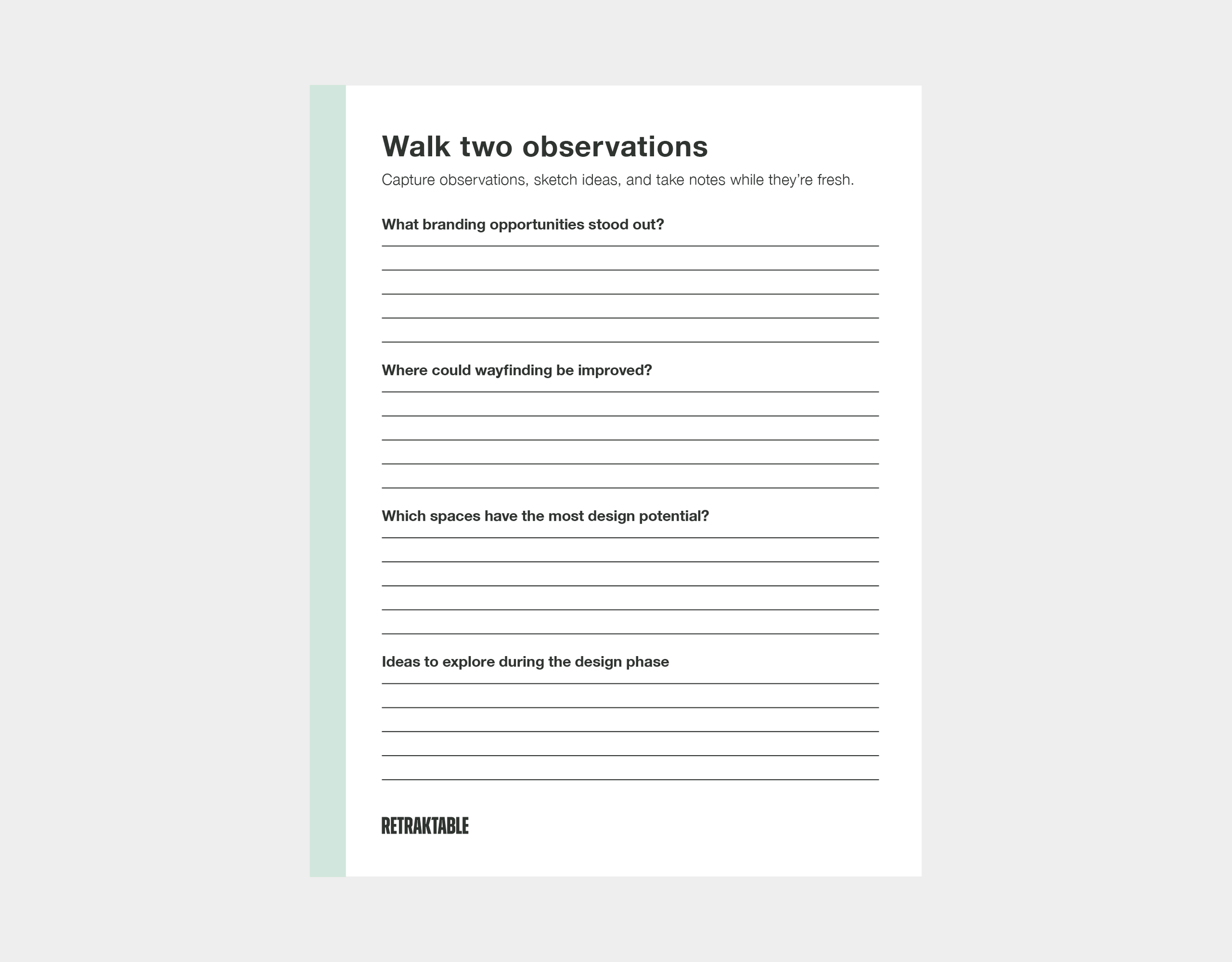 Walk two observations

Capture observations, sketch ideas, and take notes while they're fresh.

What branding opportunities stood out?

____
____
____
____
____

Where could wayfinding be improved?

____
____
____
____
____

Which spaces have the most design potential?

____
____
____
____
____

Ideas to explore during the design phase

____
____
____
____
____

RETRAKTABLE